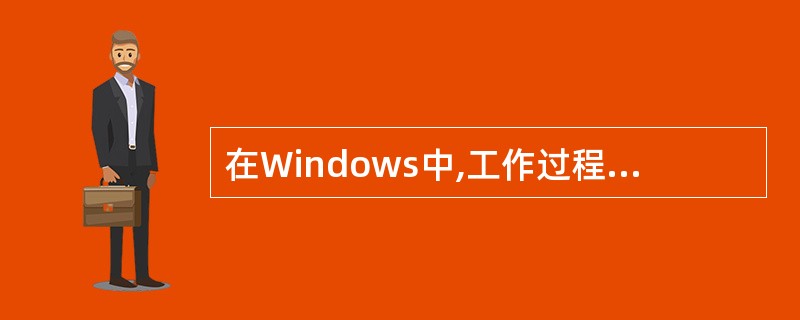 在Windows中,工作过程...